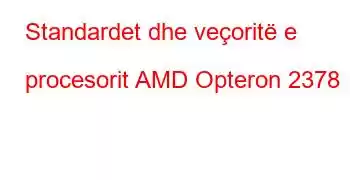 Standardet dhe veçoritë e procesorit AMD Opteron 2378